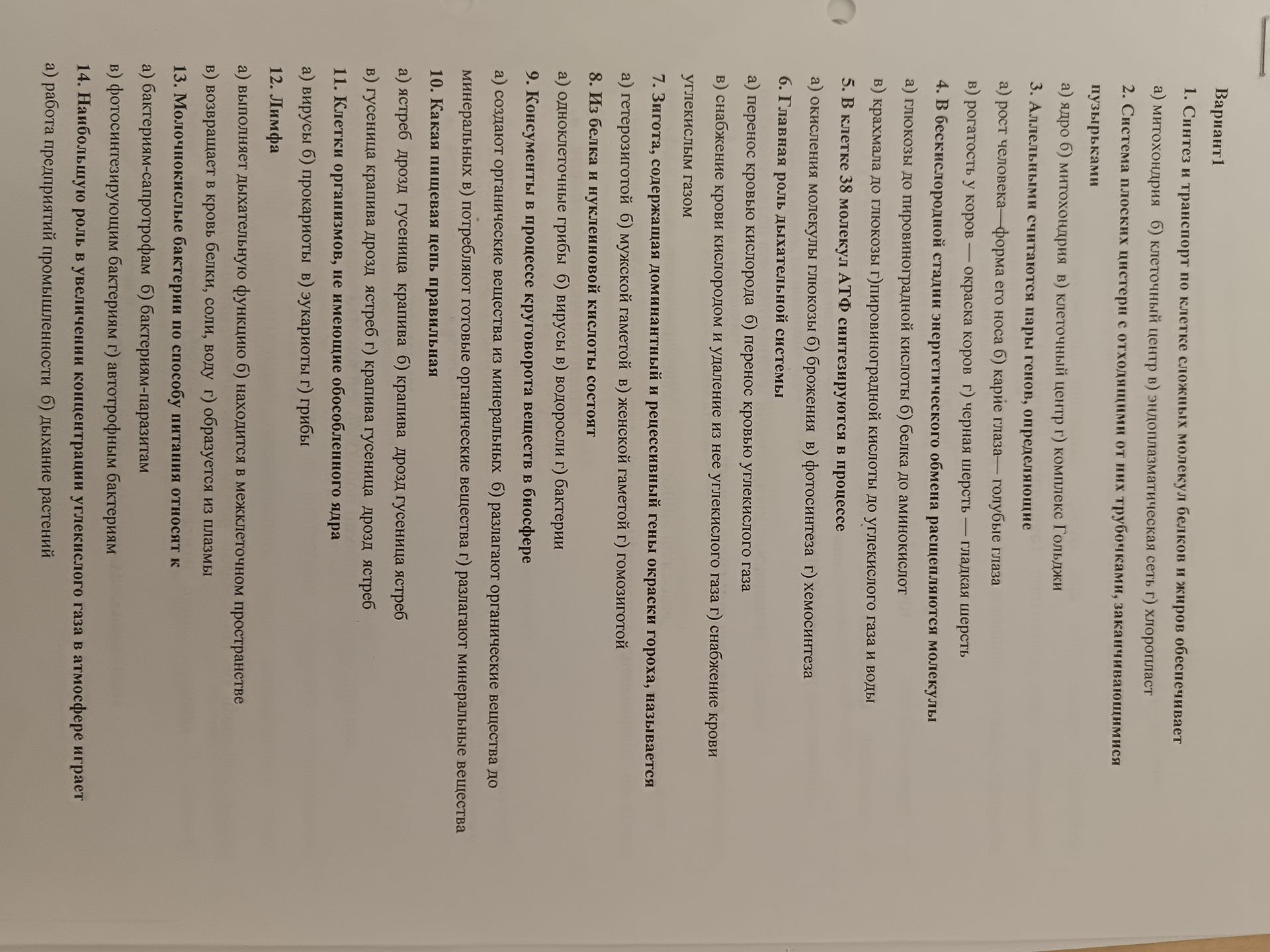 Вариант1

1. Синтез и транспорт по клетке сложных молекул белков и жиров обеспечивает

а) митохондрия б) клеточный центр в) эндоплазматическая сеть г) хлоропласт

2. Система плоских цистерн с отходящими от них трубочками, заканчивающимися пузырьками

а) ядро б) митохондрия в) клеточный центр г) комплекс Гольджи

3. Аллельными считаются пары генов, определяющие

а) рост человека—форма его носа б) карие глаза— голубые глаза

в) рогатость у коров — окраска коров г) черная шерсть — гладкая шерсть

4. В бескислородной стадии энергетического обмена расщепляются молекулы

а) глюкозы до пировиноградной кислоты б) белка до аминокислот

в) крахмала до глюкозы г)пировиноградной кислоты до углекислого газа и воды

5. В клетке 38 молекул АТФ синтезируются в процессе

а) окисления молекулы глюкозы б) брожения в) фотосинтеза г) хемосинтеза

6. Главная роль дыхательной системы

а) перенос кровью кислорода б) перенос кровью углекислого газа

в) снабжение крови кислородом и удаление из нее углекислого газа г) снабжение крови углекислым газом

7. Зигота, содержащая доминантный и рецессивный гены окраски гороха, называется

а) гетерозиготой б) мужской гаметой в) женской гаметой г) гомозиготой

8. Из белка и нуклеиновой кислоты состоят

а) одноклеточные грибы б) вирусы в) водоросли г) бактерии

9. Консументы в процессе круговорота веществ в биосфере

а) создают органические вещества из минеральных б) разлагают органические вещества до минеральных в) потребляют готовые органические вещества г) разлагают минеральные вещества

10. Какая пищевая цепь правильная

а) ястреб дрозд гусеница крапива б) крапива дрозд гусеница ястреб

в) гусеница крапива дрозд ястреб г) крапива гусеница дрозд ястреб

11. Клетки организмов, не имеющие обособленного ядра

а) вирусы б) прокариоты в) эукариоты г) грибы

12. Лимфа

а) выполняет дыхательную функцию б) находится в межклеточном пространстве

в) возвращает в кровь белки, соли, воду г) образуется из плазмы

13. Молочнокислые бактерии по способу питания относят к

а) бактериям-сапротрофам б) бактериям-паразитам

в) фотосинтезирующим бактериям г) автотрофным бактериям

14. Наибольшую роль в увеличении концентрации углекислого газа в атмосфере играет

а) работа предприятий промышленности б) дыхание растений